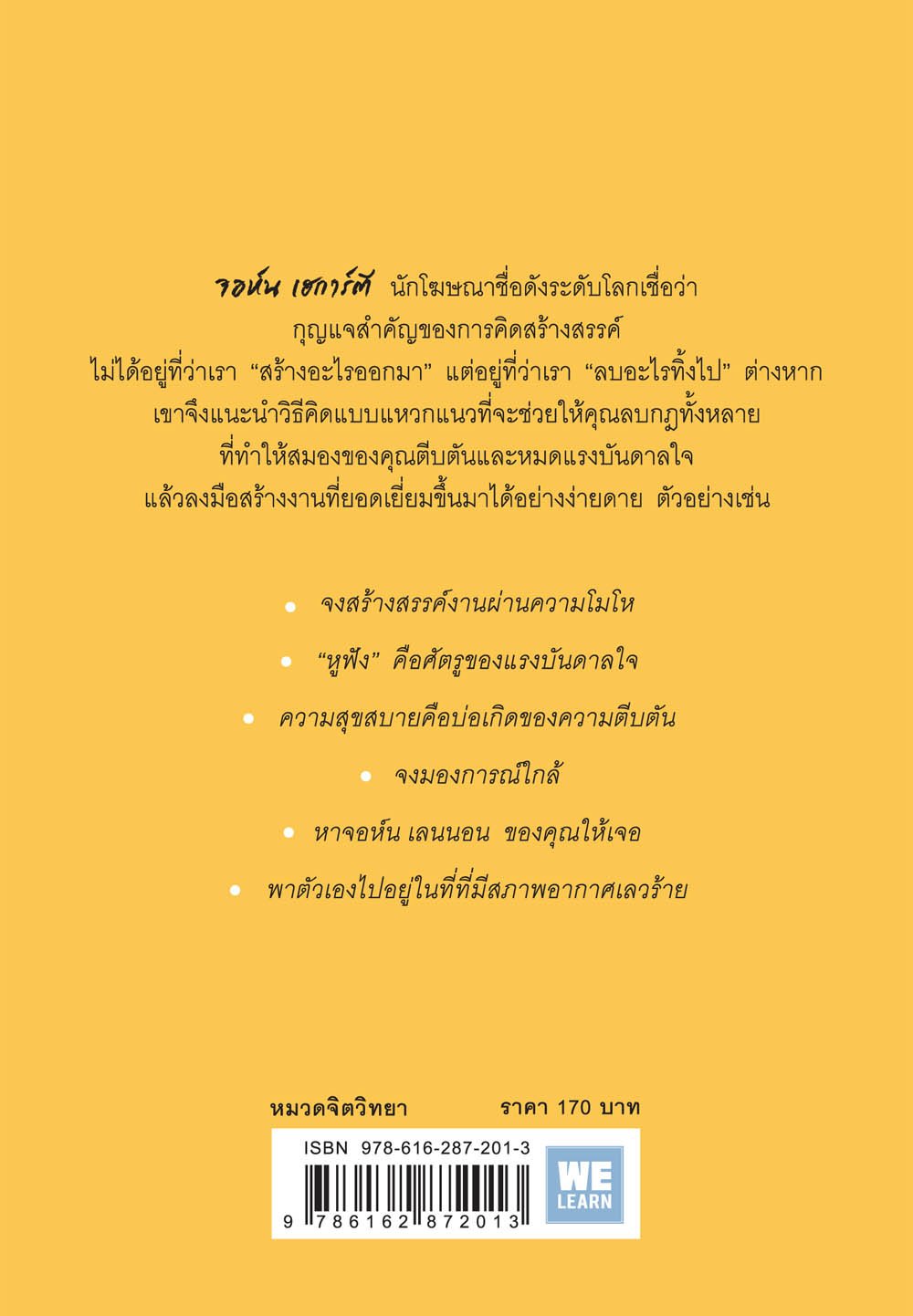 จอห์น เฮการ์ตี นักโฆษณาชื่อดังระดับโลกเชื่อว่า กุญแจสำคัญของการคิดสร้างสรรค์ ไม่ได้อยู่ที่ว่าเรา “สร้างอะไรออกมา” แต่อยู่ที่ว่าเรา “ลบอะไรทิ้งไป” ต่างหาก เขาจึงแนะนำวิธีคิดแบบแหวกแนวที่จะช่วยให้คุณลบกฎทั้งหลาย ที่ทำให้สมองของคุณตีบตันและหมดแรงบันดาลใจ แล้วลงมือสร้างงานที่ยอดเยี่ยมขึ้นมาได้อย่างง่ายดาย ตัวอย่างเช่น

• จงสร้างสรรค์งานผ่านความโมโห
• “หูฟัง” คือศัตรูของแรงบันดาลใจ
• ความสุขสบายคือบ่อเกิดของความตีบตัน
• จงมองการณ์ใกล้
• หาจอห์น เลนนอน ของคุณให้เจอ
• พาตัวเองไปอยู่ในที่ที่มีสภาพอากาศเลวร้าย

หมวดจิตวิทยา ราคา 170 บาท

ISBN 978-616-287-201-3
9 786162 872013

WE LEARN